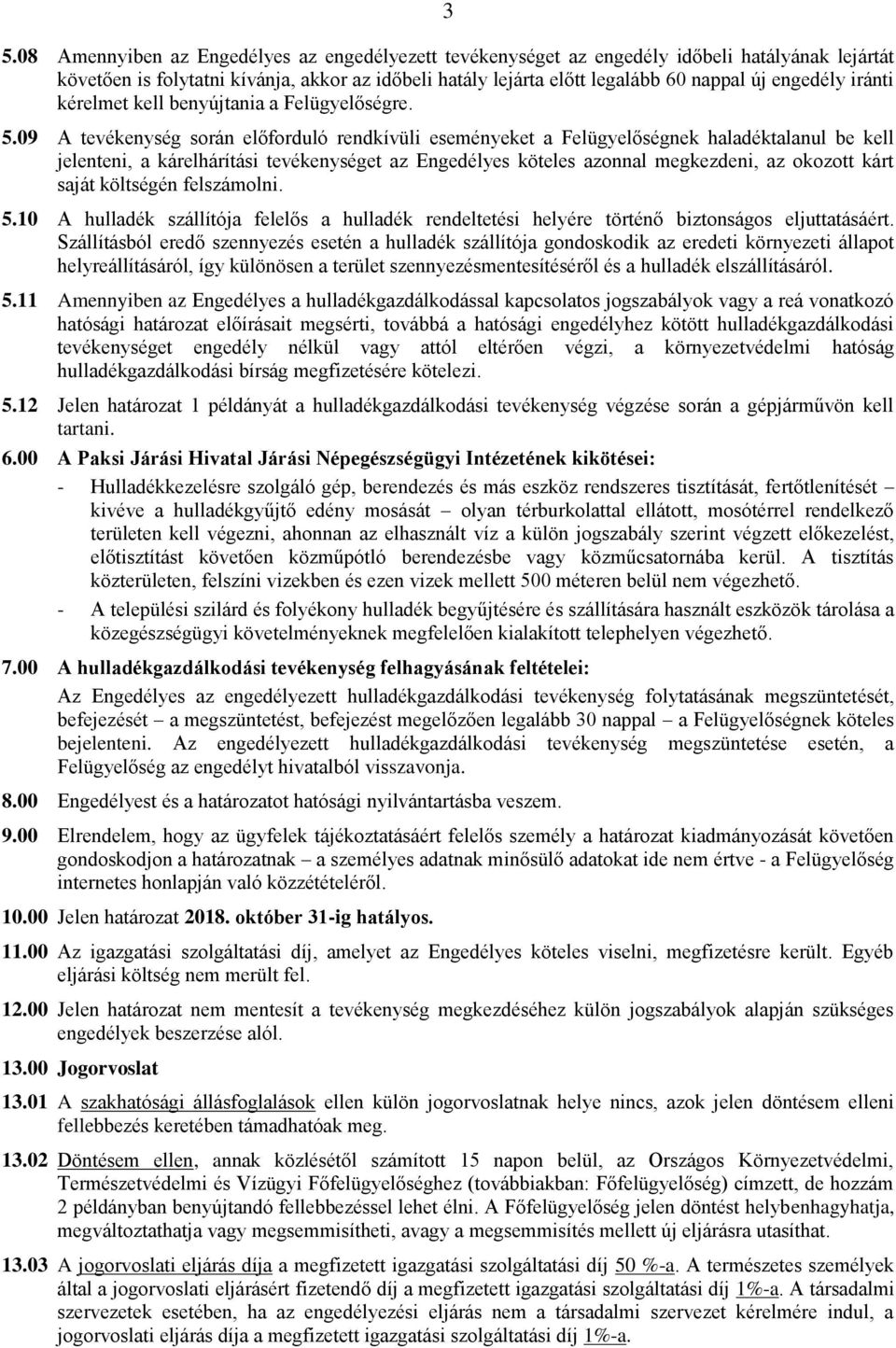 3

5.08 Amennyiben az Engedélyes az engedélyezett tevékenységet az engedély időbeli hatályának lejártát követően is folytatni kívánja, akkor az időbeli hatály lejárta előtt legalább 60 nappal új engedély iránti kérelmet kell benyújtania a Felügyelőségre.

5.09 A tevékenység során előforduló rendkívüli eseményeket a Felügyelőségnek haladéktalanul be kell jelenteni, a kárelhárítási tevékenységet az Engedélyes köteles azonnal megkezdeni, az okozott kárt saját költségén felszámolni.

5.10 A hulladék szállítója felelős a hulladék rendeltetési helyére történő biztonságos eljuttatásáért. Szállításból eredő szennyezés esetén a hulladék szállítója gondoskodik az eredeti környezeti állapot helyreállításáról, így különösen a terület szennyezésmentesítéséről és a hulladék elszállításáról.

5.11 Amennyiben az Engedélyes a hulladékgazdálkodással kapcsolatos jogszabályok vagy a reá vonatkozó hatósági határozat előírásait megsérti, továbbá a hatósági engedélyhez kötött hulladékgazdálkodási tevékenységet engedély nélkül vagy attól eltérően végzi, a környezetvédelmi hatóság hulladékgazdálkodási bírság megfizetésére kötelezi.

5.12 Jelen határozat 1 példányát a hulladékgazdálkodási tevékenység végzése során a gépjárművön kell tartani.

6.00 A Paksi Járási Hivatal Járási Népegészségügyi Intézetének kikötései:

- Hulladékkezelésre szolgáló gép, berendezés és más eszköz rendszeres tisztítását, fertőtlenítését – kivéve a hulladékgyűjtő edény mosását – olyan térburkolattal ellátott, mosótérrel rendelkező területen kell végezni, ahonnan az elhasznált víz a külön jogszabály szerint végzett előkezelést, előtisztítást követően közműpótló berendezésbe vagy közműcsatornába kerül. A tisztítás közterületen, felszíni vizekben és ezen vizek mellett 500 méteren belül nem végezhető.

- A települési szilárd és folyékony hulladék begyűjtésére és szállítására használt eszközök tárolása a közegészségügyi követelményeknek megfelelően kialakított telephelyen végezhető.

7.00 A hulladékgazdálkodási tevékenység felhagyásának feltételei:

Az Engedélyes az engedélyezett hulladékgazdálkodási tevékenység folytatásának megszüntetését, befejezését – a megszüntetést, befejezést megelőzően legalább 30 nappal – a Felügyelőségnek köteles bejelenteni. Az engedélyezett hulladékgazdálkodási tevékenység megszüntetése esetén, a Felügyelőség az engedélyt hivatalból visszavonja.

8.00 Engedélyest és a határozatot hatósági nyilvántartásba veszem.

9.00 Elrendelem, hogy az ügyfelek tájékoztatásáért felelős személy a határozat kiadmányozását követően gondoskodjon a határozatnak – a személyes adatnak minősülő adatokat ide nem értve - a Felügyelőség internetes honlapján való közzétételéről.

10.00 Jelen határozat 2018. október 31-ig hatályos.

11.00 Az igazgatási szolgáltatási díj, amelyet az Engedélyes köteles viselni, megfizetésre került. Egyéb eljárási költség nem merült fel.

12.00 Jelen határozat nem mentesít a tevékenység megkezdéséhez külön jogszabályok alapján szükséges engedélyek beszerzése alól.

13.00 Jogorvoslat

13.01 A szakhatósági állásfoglalások ellen külön jogorvoslatnak helye nincs, azok jelen döntésem elleni fellebbezés keretében támadhatóak meg.

13.02 Döntésem ellen, annak közlésétől számított 15 napon belül, az Országos Környezetvédelmi, Természetvédelmi és Vízügyi Főfelügyelőséghez (továbbiakban: Főfelügyelőség) címzett, de hozzám 2 példányban benyújtandó fellebbezéssel lehet élni. A Főfelügyelőség jelen döntést helybenhagyhatja, megváltoztathatja vagy megsemmisítheti, avagy a megsemmisítés mellett új eljárásra utasíthat.

13.03 A jogorvoslati eljárás díja a megfizetett igazgatási szolgáltatási díj 50 %-a. A természetes személyek által a jogorvoslati eljárásért fizetendő díj a megfizetett igazgatási szolgáltatási díj 1%-a. A társadalmi szervezetek esetében, ha az engedélyezési eljárás nem a társadalmi szervezet kérelmére indul, a jogorvoslati eljárás díja a megfizetett igazgatási szolgáltatási díj 1%-a.